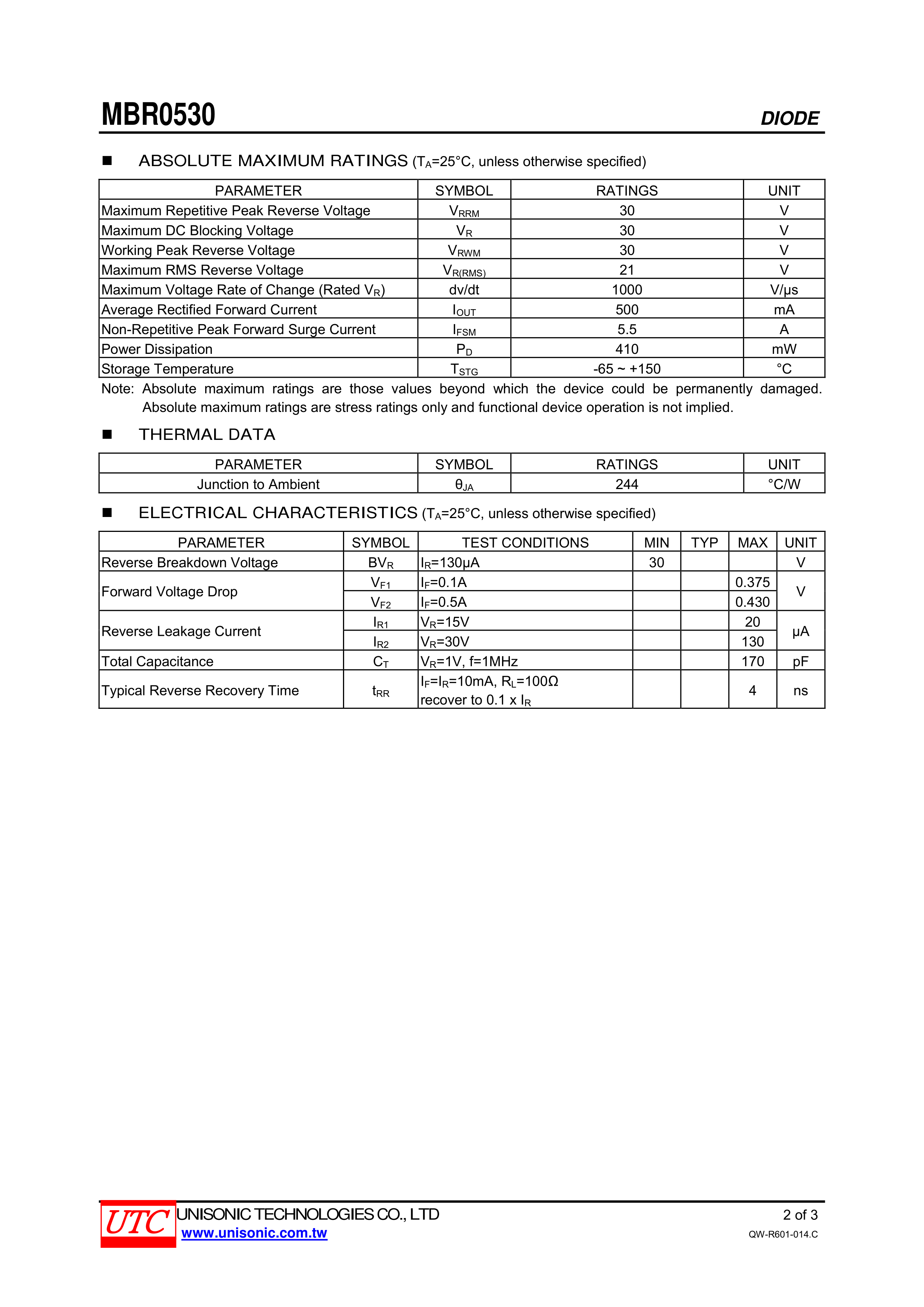 MBR0530 DIODE

■ ABSOLUTE MAXIMUM RATINGS ($T_A$=25°C, unless otherwise specified)

| PARAMETER | SYMBOL | RATINGS | UNIT |
|---|---|---|---|
| Maximum Repetitive Peak Reverse Voltage | $V_{RRM}$ | 30 | V |
| Maximum DC Blocking Voltage | $V_R$ | 30 | V |
| Working Peak Reverse Voltage | $V_{RWM}$ | 30 | V |
| Maximum RMS Reverse Voltage | $V_{R(RMS)}$ | 21 | V |
| Maximum Voltage Rate of Change (Rated $V_R$) | dv/dt | 1000 | V/μs |
| Average Rectified Forward Current | $I_{OUT}$ | 500 | mA |
| Non-Repetitive Peak Forward Surge Current | $I_{FSM}$ | 5.5 | A |
| Power Dissipation | $P_D$ | 410 | mW |
| Storage Temperature | $T_{STG}$ | -65 ~ +150 | °C |

Note: Absolute maximum ratings are those values beyond which the device could be permanently damaged. Absolute maximum ratings are stress ratings only and functional device operation is not implied.

■ THERMAL DATA

| PARAMETER | SYMBOL | RATINGS | UNIT |
|---|---|---|---|
| Junction to Ambient | $\theta_{JA}$ | 244 | °C/W |

■ ELECTRICAL CHARACTERISTICS ($T_A$=25°C, unless otherwise specified)

| PARAMETER | SYMBOL | TEST CONDITIONS | MIN | TYP | MAX | UNIT |
|---|---|---|---|---|---|---|
| Reverse Breakdown Voltage | $BV_R$ | $I_R$=130μA | 30 | | | V |
| Forward Voltage Drop | $V_{F1}$ | $I_F$=0.1A | | | 0.375 | V |
| | $V_{F2}$ | $I_F$=0.5A | | | 0.430 | |
| Reverse Leakage Current | $I_{R1}$ | $V_R$=15V | | | 20 | μA |
| | $I_{R2}$ | $V_R$=30V | | | 130 | |
| Total Capacitance | $C_T$ | $V_R$=1V, f=1MHz | | | 170 | pF |
| Typical Reverse Recovery Time | $t_{RR}$ | $I_F$=$I_R$=10mA, $R_L$=100Ω recover to 0.1 x $I_R$ | | | 4 | ns |

UTC UNISONIC TECHNOLOGIES CO., LTD
www.unisonic.com.tw
2 of 3
QW-R601-014.C